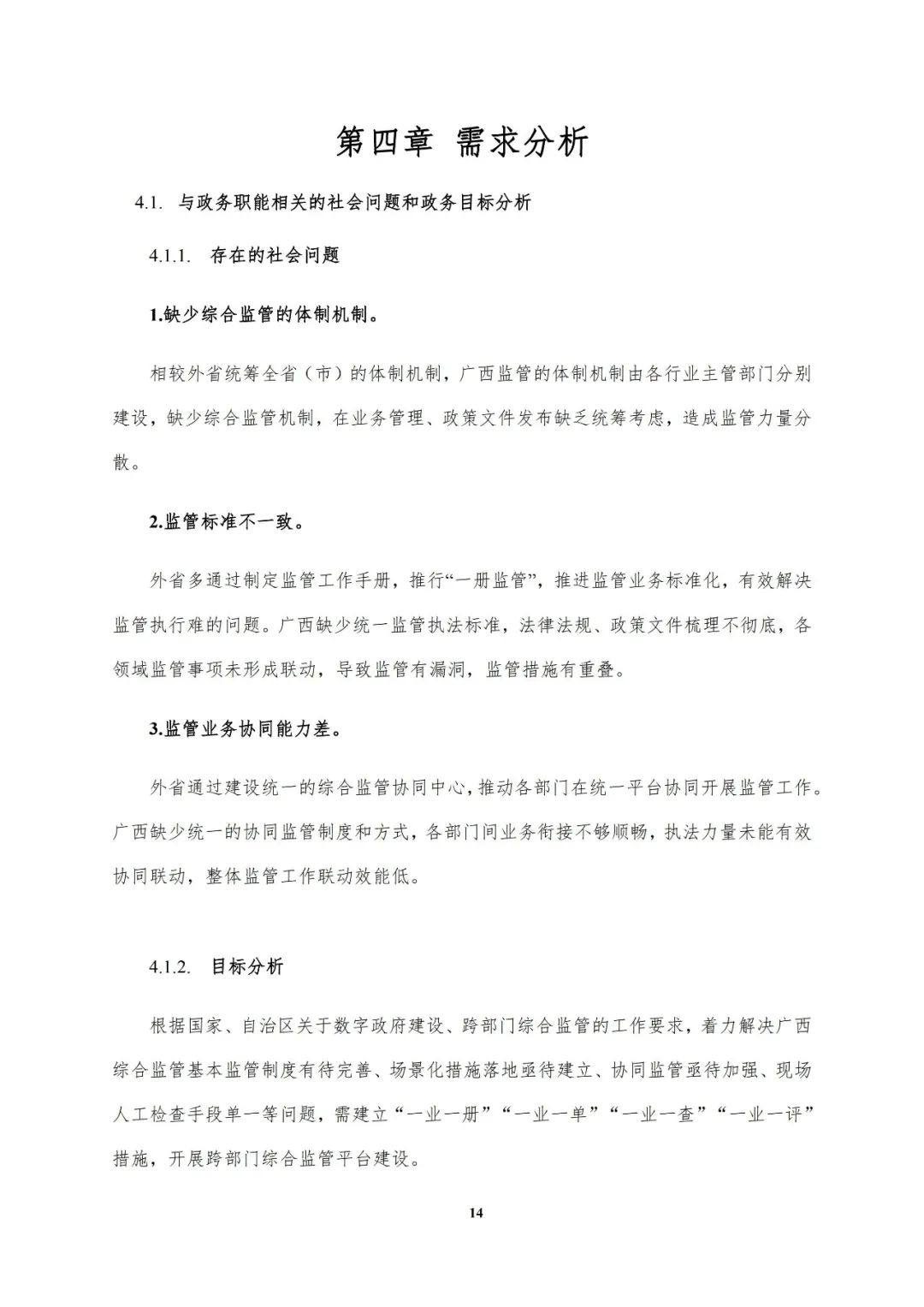 第四章 需求分析

4.1. 与政务职能相关的社会问题和政务目标分析

4.1.1. 存在的社会问题

1.缺少综合监管的体制机制。

相较外省统筹全省（市）的体制机制，广西监管的体制机制由各行业主管部门分别建设，缺少综合监管机制，在业务管理、政策文件发布缺乏统筹考虑，造成监管力量分散。

2.监管标准不一致。

外省多通过制定监管工作手册，推行“一册监管”，推进监管业务标准化，有效解决监管执行难的问题。广西缺少统一监管执法标准，法律法规、政策文件梳理不彻底，各领域监管事项未形成联动，导致监管有漏洞，监管措施有重叠。

3.监管业务协同能力差。

外省通过建设统一的综合监管协同中心，推动各部门在统一平台协同开展监管工作。广西缺少统一的协同监管制度和方式，各部门间业务衔接不够顺畅，执法力量未能有效协同联动，整体监管工作联动效能低。

4.1.2. 目标分析

根据国家、自治区关于数字政府建设、跨部门综合监管的工作要求，着力解决广西综合监管基本监管制度有待完善、场景化措施落地亟待建立、协同监管亟待加强、现场人工检查手段单一等问题，需建立“一业一册”“一业一单”“一业一查”“一业一评”措施，开展跨部门综合监管平台建设。

14